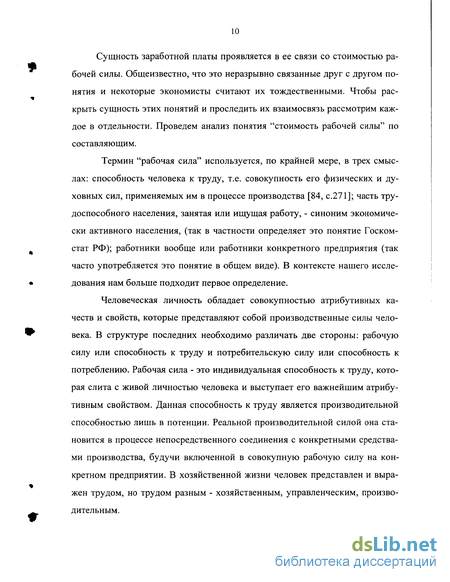 10

Сущность заработной платы проявляется в ее связи со стоимостью рабочей силы. Общеизвестно, что это неразрывно связанные друг с другом понятия и некоторые экономисты считают их тождественными. Чтобы раскрыть сущность этих понятий и проследить их взаимосвязь рассмотрим каждое в отдельности. Проведем анализ понятия "стоимость рабочей силы" по составляющим.

Термин "рабочая сила" используется, по крайней мере, в трех смыслах: способность человека к труду, т.е. совокупность его физических и духовных сил, применяемых им в процессе производства [84, с.271]; часть трудоспособного населения, занятая или ищущая работу, - синоним экономически активного населения, (так в частности определяет это понятие Госкомстат РФ); работники вообще или работники конкретного предприятия (так часто употребляется это понятие в общем виде). В контексте нашего исследования нам больше подходит первое определение.

Человеческая личность обладает совокупностью атрибутивных качеств и свойств, которые представляют собой производственные силы человека. В структуре последних необходимо различать две стороны: рабочую силу или способность к труду и потребительскую силу или способность к потреблению. Рабочая сила - это индивидуальная способность к труду, которая слита с живой личностью человека и выступает его важнейшим атрибутивным свойством. Данная способность к труду является производительной способностью лишь в потенции. Реальной производительной силой она становится в процессе непосредственного соединения с конкретными средствами производства, будучи включенной в совокупную рабочую силу на конкретном предприятии. В хозяйственной жизни человек представлен и выражен трудом, но трудом разным - хозяйственным, управленческим, производительным.

dsLib.net
библиотека диссертаций